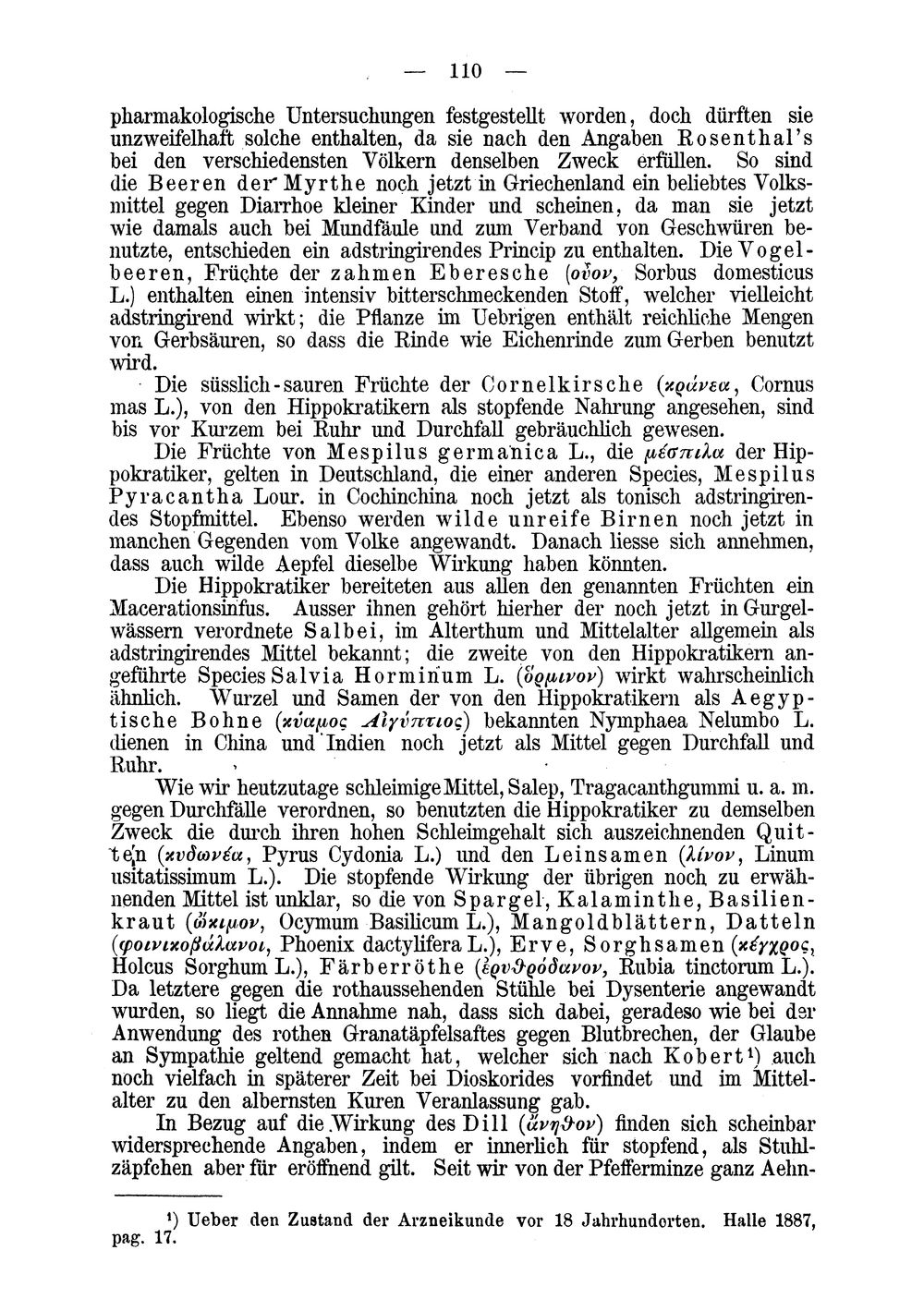 — 110 —

pharmakologische Untersuchungen festgestellt worden, doch dürften sie unzweifelhaft solche enthalten, da sie nach den Angaben Rosenthal's bei den verschiedensten Völkern denselben Zweck erfüllen. So sind die Beeren der Myrthe noch jetzt in Griechenland ein beliebtes Volksmittel gegen Diarrhoe kleiner Kinder und scheinen, da man sie jetzt wie damals auch bei Mundfäule und zum Verband von Geschwüren benutzte, entschieden ein adstringirendes Princip zu enthalten. Die Vogelbeeren, Früchte der zahmen Eberesche (οὖον, Sorbus domesticus L.) enthalten einen intensiv bitterschmeckenden Stoff, welcher vielleicht adstringirend wirkt; die Pflanze im Uebrigen enthält reichliche Mengen von Gerbsäuren, so dass die Rinde wie Eichenrinde zum Gerben benutzt wird.

Die süsslich-sauren Früchte der Cornelkirsche (κράνεα, Cornus mas L.), von den Hippokratikern als stopfende Nahrung angesehen, sind bis vor Kurzem bei Ruhr und Durchfall gebräuchlich gewesen.

Die Früchte von Mespilus germanica L., die μέσπιλα der Hippokratiker, gelten in Deutschland, die einer anderen Species, Mespilus Pyracantha Lour. in Cochinchina noch jetzt als tonisch adstringirendes Stopfmittel. Ebenso werden wilde unreife Birnen noch jetzt in manchen Gegenden vom Volke angewandt. Danach liesse sich annehmen, dass auch wilde Aepfel dieselbe Wirkung haben könnten.

Die Hippokratiker bereiteten aus allen den genannten Früchten ein Macerationsinfus. Ausser ihnen gehört hierher der noch jetzt in Gurgelwässern verordnete Salbei, im Alterthum und Mittelalter allgemein als adstringirendes Mittel bekannt; die zweite von den Hippokratikern angeführte Species Salvia Horminum L. (ὅρμινον) wirkt wahrscheinlich ähnlich. Wurzel und Samen der von den Hippokratikern als Aegyptische Bohne (κύαμος Αἰγύπτιος) bekannten Nymphaea Nelumbo L. dienen in China und Indien noch jetzt als Mittel gegen Durchfall und Ruhr.

Wie wir heutzutage schleimige Mittel, Salep, Tragacanthgummi u. a. m. gegen Durchfälle verordnen, so benutzten die Hippokratiker zu demselben Zweck die durch ihren hohen Schleimgehalt sich auszeichnenden Quitten (κυδωνέα, Pyrus Cydonia L.) und den Leinsamen (λίνον, Linum usitatissimum L.). Die stopfende Wirkung der übrigen noch zu erwähnenden Mittel ist unklar, so die von Spargel, Kalaminthe, Basilienkraut (ὤκιμον, Ocymum Basilicum L.), Mangoldblättern, Datteln (φοινικοβάλανοι, Phoenix dactylifera L.), Erve, Sorghsamen (κέγχρος, Holcus Sorghum L.), Färberröthe (ἐρυθρόδανον, Rubia tinctorum L.). Da letztere gegen die rothaussehenden Stühle bei Dysenterie angewandt wurden, so liegt die Annahme nah, dass sich dabei, geradeso wie bei der Anwendung des rothen Granatäpfelsaftes gegen Blutbrechen, der Glaube an Sympathie geltend gemacht hat, welcher sich nach Kobert$^{1}$) auch noch vielfach in späterer Zeit bei Dioskorides vorfindet und im Mittelalter zu den albernsten Kuren Veranlassung gab.

In Bezug auf die Wirkung des Dill (ἄνηθον) finden sich scheinbar widersprechende Angaben, indem er innerlich für stopfend, als Stuhlzäpfchen aber für eröffnend gilt. Seit wir von der Pfefferminze ganz Aehn-

$^{1}$) Ueber den Zustand der Arzneikunde vor 18 Jahrhunderten. Halle 1887, pag. 17.